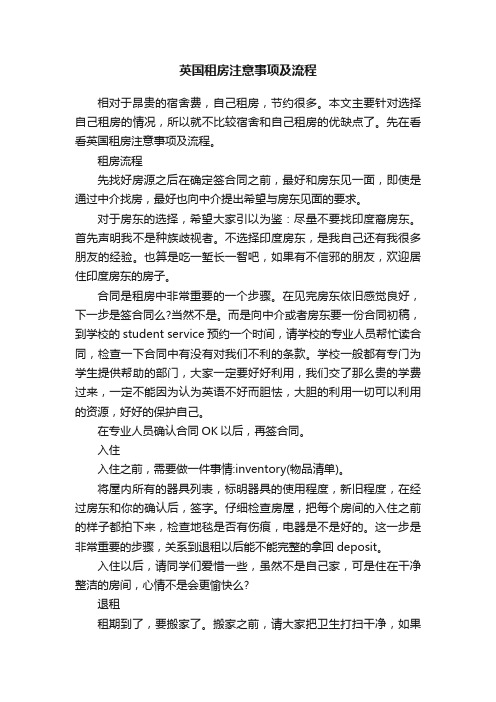 英国租房注意事项及流程

相对于昂贵的宿舍费，自己租房，节约很多。本文主要针对选择自己租房的情况，所以就不比较宿舍和自己租房的优缺点了。先在看看英国租房注意事项及流程。

租房流程

先找好房源之后在确定签合同之前，最好和房东见一面，即使是通过中介找房，最好也向中介提出希望与房东见面的要求。

对于房东的选择，希望大家引以为鉴：尽量不要找印度裔房东。首先声明我不是种族歧视者。不选择印度房东，是我自己还有我很多朋友的经验。也算是吃一堑长一智吧，如果有不信邪的朋友，欢迎居住印度房东的房子。

合同是租房中非常重要的一个步骤。在见完房东依旧感觉良好，下一步是签合同么?当然不是。而是向中介或者房东要一份合同初稿，到学校的 student service 预约一个时间，请学校的专业人员帮忙读合同，检查一下合同中有没有对我们不利的条款。学校一般都有专门为学生提供帮助的部门，大家一定要好好利用，我们交了那么贵的学费过来，一定不能因为认为英语不好而胆怯，大胆的利用一切可以利用的资源，好好的保护自己。

在专业人员确认合同 OK 以后，再签合同。

入住

入住之前，需要做一件事情:inventory(物品清单)。

将屋内所有的器具列表，标明器具的使用程度，新旧程度，在经过房东和你的确认后，签字。仔细检查房屋，把每个房间的入住之前的样子都拍下来，检查地毯是否有伤痕，电器是不是好的。这一步是非常重要的步骤，关系到退租以后能不能完整的拿回 deposit。

入住以后，请同学们爱惜一些，虽然不是自己家，可是住在干净整洁的房间，心情不是会更愉快么?

退租

租期到了，要搬家了。搬家之前，请大家把卫生打扫干净，如果